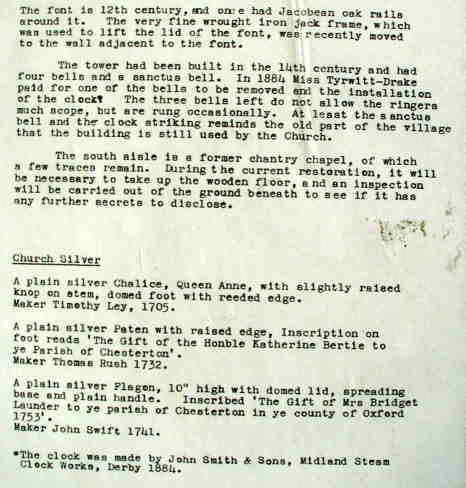 The font is 12th century, and once had Jacobean oak rails around it. The very fine wrought iron jack frame, which was used to lift the lid of the font, was recently moved to the wall adjacent to the font.

The tower had been built in the 14th century and had four bells and a sanctus bell. In 1884 Miss Tyrwitt-Drake paid for one of the bells to be removed and the installation of the clock* The three bells left do not allow the ringers much scope, but are rung occasionally. At least the sanctus bell and the clock striking reminds the old part of the village that the building is still used by the Church.

The south aisle is a former chantry chapel, of which a few traces remain. During the current restoration, it will be necessary to take up the wooden floor, and an inspection will be carried out of the ground beneath to see if it has any further secrets to disclose.

Church Silver

A plain silver Chalice, Queen Anne, with slightly raised knop on stem, domed foot with reeded edge.
Maker Timothy Ley, 1705.

A plain silver Paten with raised edge, Inscription on foot reads 'The Gift of the Honble Katherine Bertie to ye Parish of Chesterton'.
Maker Thomas Rush 1732.

A plain silver Flagon, 10" high with domed lid, spreading base and plain handle. Inscribed 'The Gift of Mrs Bridget Launder to ye parish of Chesterton in ye county of Oxford 1753'.
Maker John Swift 1741.

*The clock was made by John Smith & Sons, Midland Steam Clock Works, Derby 1884.